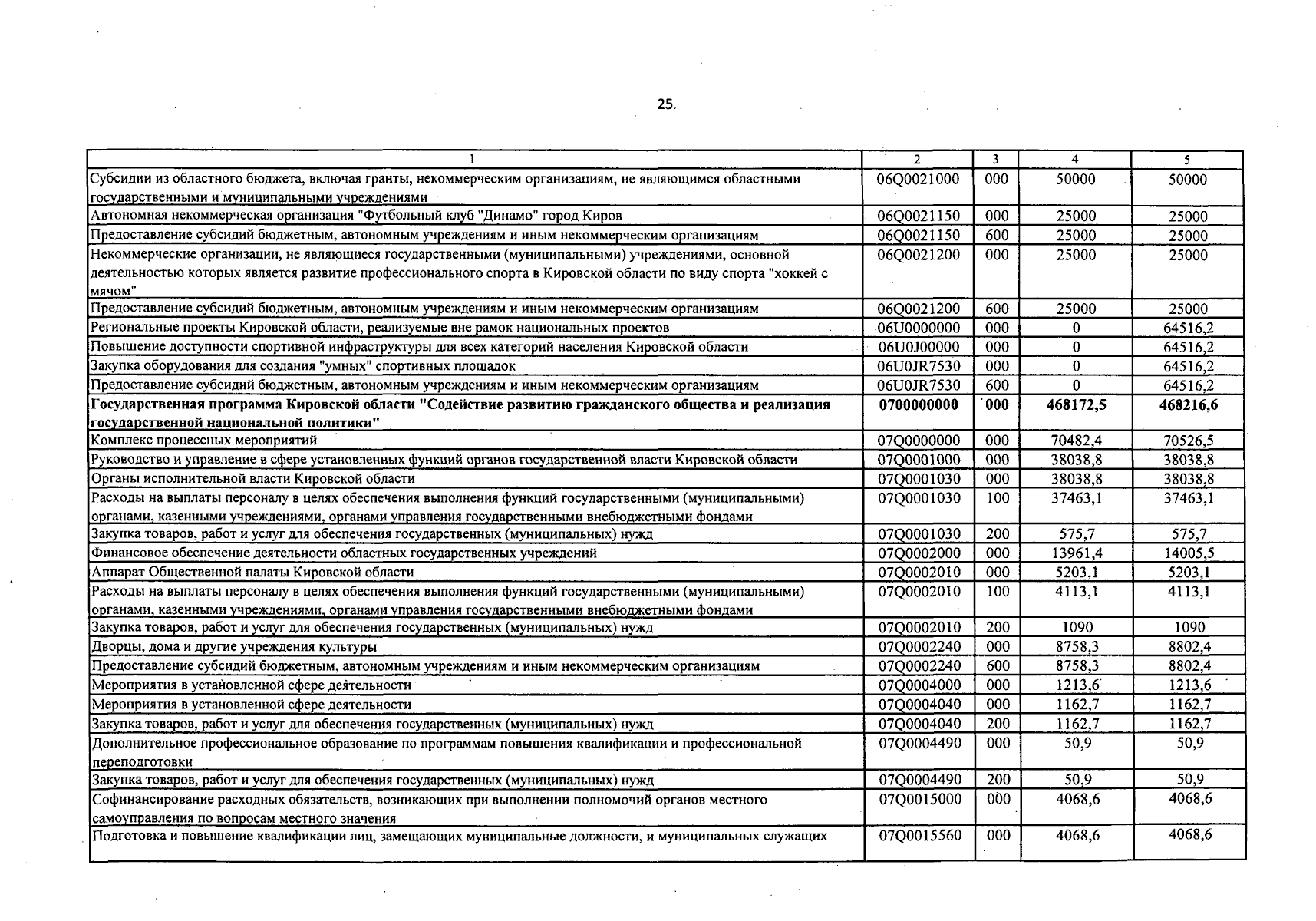 25

| 1 | 2 | 3 | 4 | 5 |
|---|---|---|---|---|
| Субсидии из областного бюджета, включая гранты, некоммерческим организациям, не являющимся областными государственными и муниципальными учреждениями | 06Q0021000 | 000 | 50000 | 50000 |
| Автономная некоммерческая организация "Футбольный клуб "Динамо" город Киров | 06Q0021150 | 000 | 25000 | 25000 |
| Предоставление субсидий бюджетным, автономным учреждениям и иным некоммерческим организациям | 06Q0021150 | 600 | 25000 | 25000 |
| Некоммерческие организации, не являющиеся государственными (муниципальными) учреждениями, основной деятельностью которых является развитие профессионального спорта в Кировской области по виду спорта "хоккей с мячом" | 06Q0021200 | 000 | 25000 | 25000 |
| Предоставление субсидий бюджетным, автономным учреждениям и иным некоммерческим организациям | 06Q0021200 | 600 | 25000 | 25000 |
| Региональные проекты Кировской области, реализуемые вне рамок национальных проектов | 06U0000000 | 000 | 0 | 64516,2 |
| Повышение доступности спортивной инфраструктуры для всех категорий населения Кировской области | 06U0J00000 | 000 | 0 | 64516,2 |
| Закупка оборудования для создания "умных" спортивных площадок | 06U0JR7530 | 000 | 0 | 64516,2 |
| Предоставление субсидий бюджетным, автономным учреждениям и иным некоммерческим организациям | 06U0JR7530 | 600 | 0 | 64516,2 |
| **Государственная программа Кировской области "Содействие развитию гражданского общества и реализация государственной национальной политики"** | **0700000000** | **000** | **468172,5** | **468216,6** |
| Комплекс процессных мероприятий | 07Q0000000 | 000 | 70482,4 | 70526,5 |
| Руководство и управление в сфере установленных функций органов государственной власти Кировской области | 07Q0001000 | 000 | 38038,8 | 38038,8 |
| Органы исполнительной власти Кировской области | 07Q0001030 | 000 | 38038,8 | 38038,8 |
| Расходы на выплаты персоналу в целях обеспечения выполнения функций государственными (муниципальными) органами, казенными учреждениями, органами управления государственными внебюджетными фондами | 07Q0001030 | 100 | 37463,1 | 37463,1 |
| Закупка товаров, работ и услуг для обеспечения государственных (муниципальных) нужд | 07Q0001030 | 200 | 575,7 | 575,7 |
| Финансовое обеспечение деятельности областных государственных учреждений | 07Q0002000 | 000 | 13961,4 | 14005,5 |
| Аппарат Общественной палаты Кировской области | 07Q0002010 | 000 | 5203,1 | 5203,1 |
| Расходы на выплаты персоналу в целях обеспечения выполнения функций государственными (муниципальными) органами, казенными учреждениями, органами управления государственными внебюджетными фондами | 07Q0002010 | 100 | 4113,1 | 4113,1 |
| Закупка товаров, работ и услуг для обеспечения государственных (муниципальных) нужд | 07Q0002010 | 200 | 1090 | 1090 |
| Дворцы, дома и другие учреждения культуры | 07Q0002240 | 000 | 8758,3 | 8802,4 |
| Предоставление субсидий бюджетным, автономным учреждениям и иным некоммерческим организациям | 07Q0002240 | 600 | 8758,3 | 8802,4 |
| Мероприятия в установленной сфере деятельности | 07Q0004000 | 000 | 1213,6 | 1213,6 |
| Мероприятия в установленной сфере деятельности | 07Q0004040 | 000 | 1162,7 | 1162,7 |
| Закупка товаров, работ и услуг для обеспечения государственных (муниципальных) нужд | 07Q0004040 | 200 | 1162,7 | 1162,7 |
| Дополнительное профессиональное образование по программам повышения квалификации и профессиональной переподготовки | 07Q0004490 | 000 | 50,9 | 50,9 |
| Закупка товаров, работ и услуг для обеспечения государственных (муниципальных) нужд | 07Q0004490 | 200 | 50,9 | 50,9 |
| Софинансирование расходных обязательств, возникающих при выполнении полномочий органов местного самоуправления по вопросам местного значения | 07Q0015000 | 000 | 4068,6 | 4068,6 |
| Подготовка и повышение квалификации лиц, замещающих муниципальные должности, и муниципальных служащих | 07Q0015560 | 000 | 4068,6 | 4068,6 |